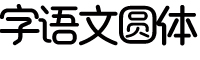 字语文圆体